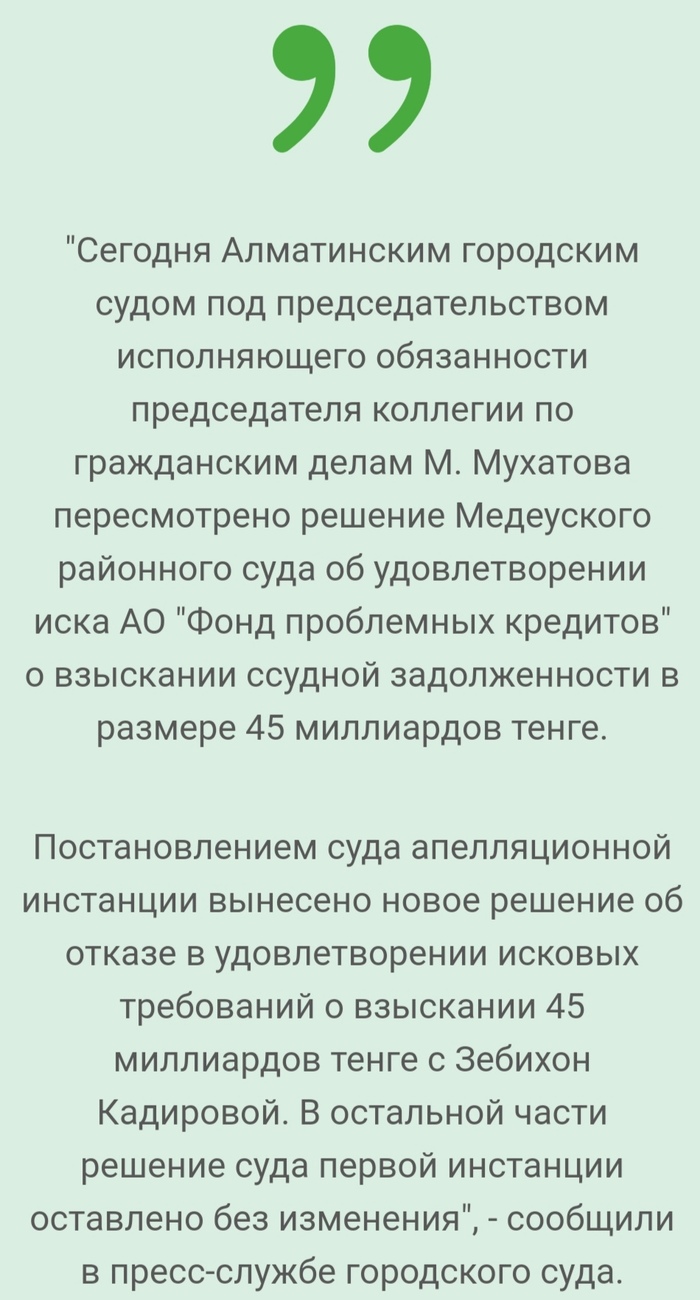 "Сегодня Алматинским городским судом под председательством исполняющего обязанности председателя коллегии по гражданским делам М. Мухатова пересмотрено решение Медеуского районного суда об удовлетворении иска АО "Фонд проблемных кредитов" о взыскании ссудной задолженности в размере 45 миллиардов тенге.

Постановлением суда апелляционной инстанции вынесено новое решение об отказе в удовлетворении исковых требований о взыскании 45 миллиардов тенге с Зебихон Кадировой. В остальной части решение суда первой инстанции оставлено без изменения", - сообщили в пресс-службе городского суда.